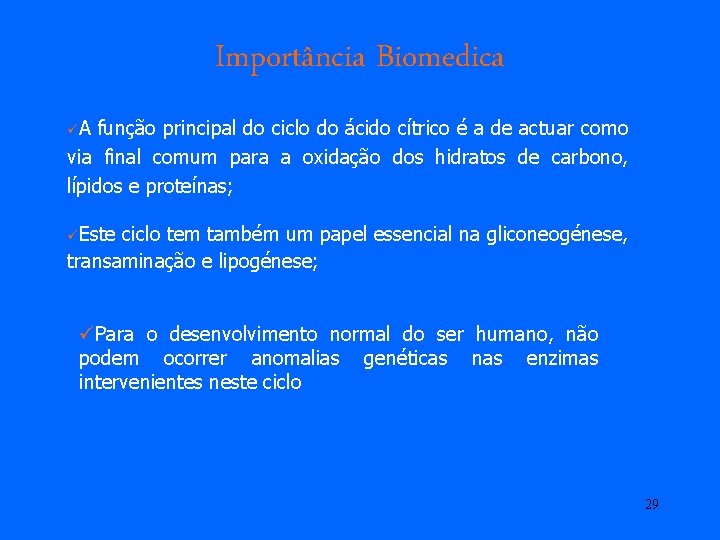 Importância Biomedica

✓A função principal do ciclo do ácido cítrico é a de actuar como via final comum para a oxidação dos hidratos de carbono, lípidos e proteínas;

✓Este ciclo tem também um papel essencial na gliconeogénese, transaminação e lipogénese;

✓Para o desenvolvimento normal do ser humano, não podem ocorrer anomalias genéticas nas enzimas intervenientes neste ciclo

29